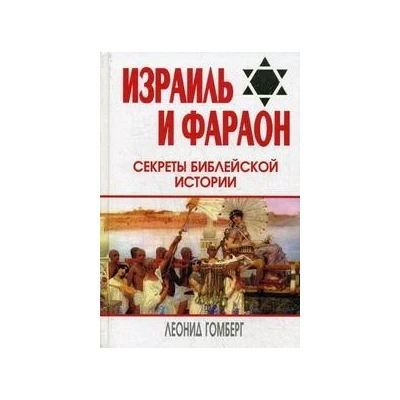 ИЗРАИЛЬ И ФАРАОН

СЕКРЕТЫ БИБЛЕЙСКОЙ ИСТОРИИ

ЛЕОНИД ГОМБЕРГ